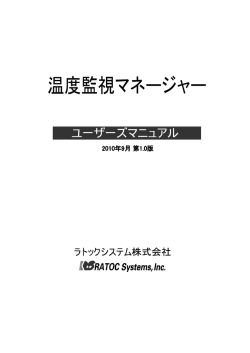 温度監視マネージャー

ユーザーズマニュアル

2010年9月 第1.0版

ラトックシステム株式会社

RATOC Systems, Inc.